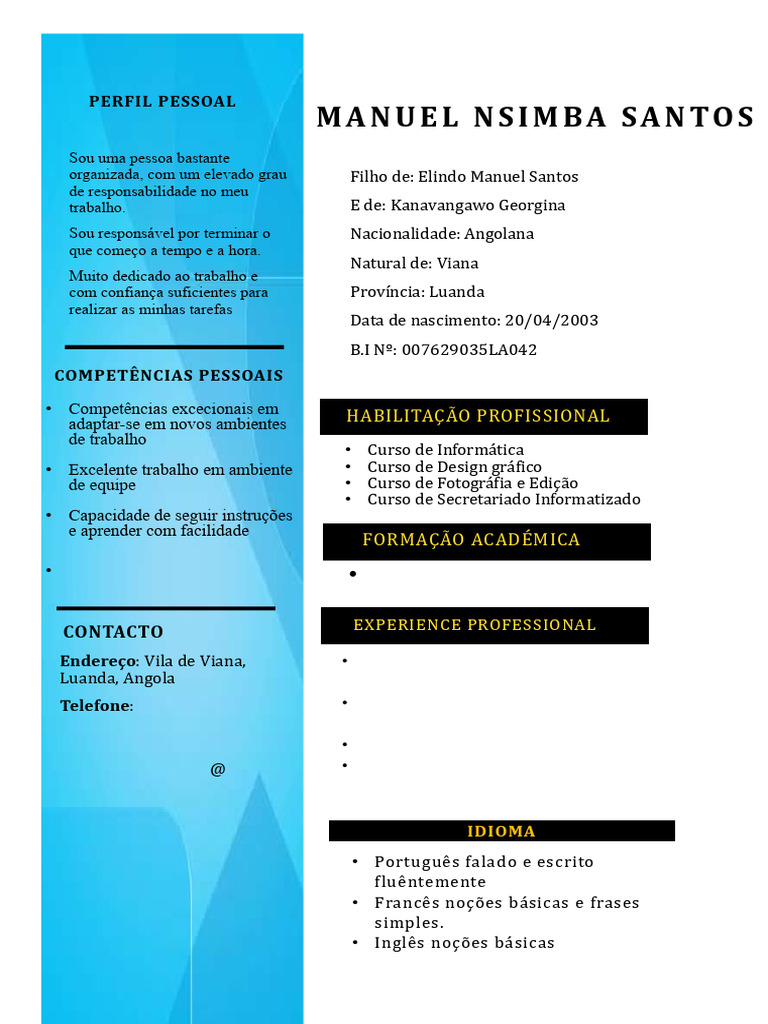 PERFIL PESSOAL

Sou uma pessoa bastante organizada, com um elevado grau de responsabilidade no meu trabalho.

Sou responsável por terminar o que começo a tempo e a hora.

Muito dedicado ao trabalho e com confiança suficientes para realizar as minhas tarefas

COMPETÊNCIAS PESSOAIS

• Competências excecionais em adaptar-se em novos ambientes de trabalho
• Excelente trabalho em ambiente de equipe
• Capacidade de seguir instruções e aprender com facilidade
•

CONTACTO

Endereço: Vila de Viana, Luanda, Angola

Telefone:

@

MANUEL NSIMBA SANTOS

Filho de: Elindo Manuel Santos

E de: Kanavangawo Georgina

Nacionalidade: Angolana

Natural de: Viana

Província: Luanda

Data de nascimento: 20/04/2003

B.I Nº: 007629035LA042

HABILITAÇÃO PROFISSIONAL

• Curso de Informática
• Curso de Design gráfico
• Curso de Fotográfia e Edição
• Curso de Secretariado Informatizado

FORMAÇÃO ACADÉMICA

•

EXPERIENCE PROFESSIONAL

•
•
•
•

IDIOMA

• Português falado e escrito fluêntemente
• Francês noções básicas e frases simples.
• Inglês noções básicas